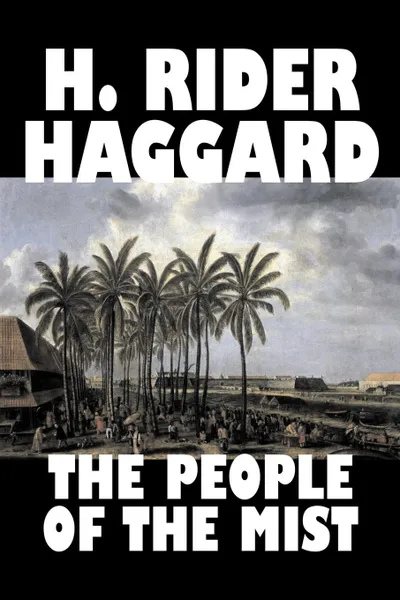 H. RIDER HAGGARD

THE PEOPLE OF THE MIST